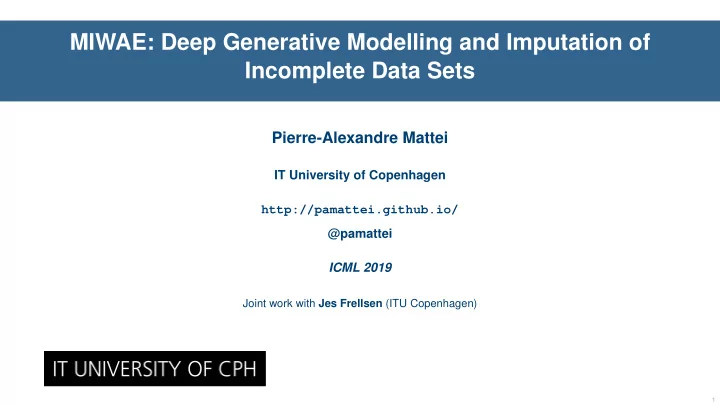 MIWAE: Deep Generative Modelling and Imputation of Incomplete Data Sets

Pierre-Alexandre Mattei

IT University of Copenhagen

http://pamattei.github.io/

@pamattei

ICML 2019

Joint work with Jes Frellsen (ITU Copenhagen)

IT UNIVERSITY OF CPH

1